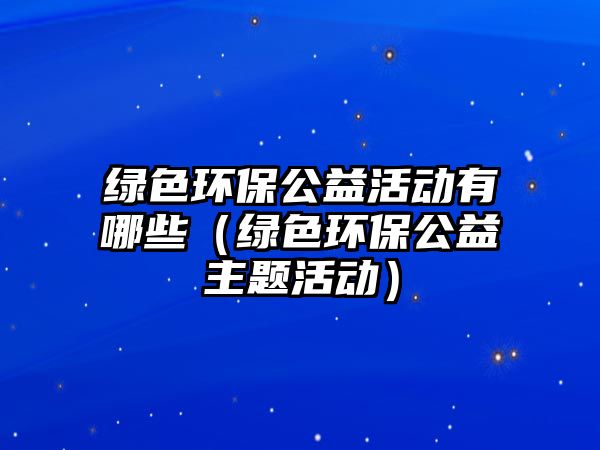 绿色环保公益活动有哪些（绿色环保公益主题活动）